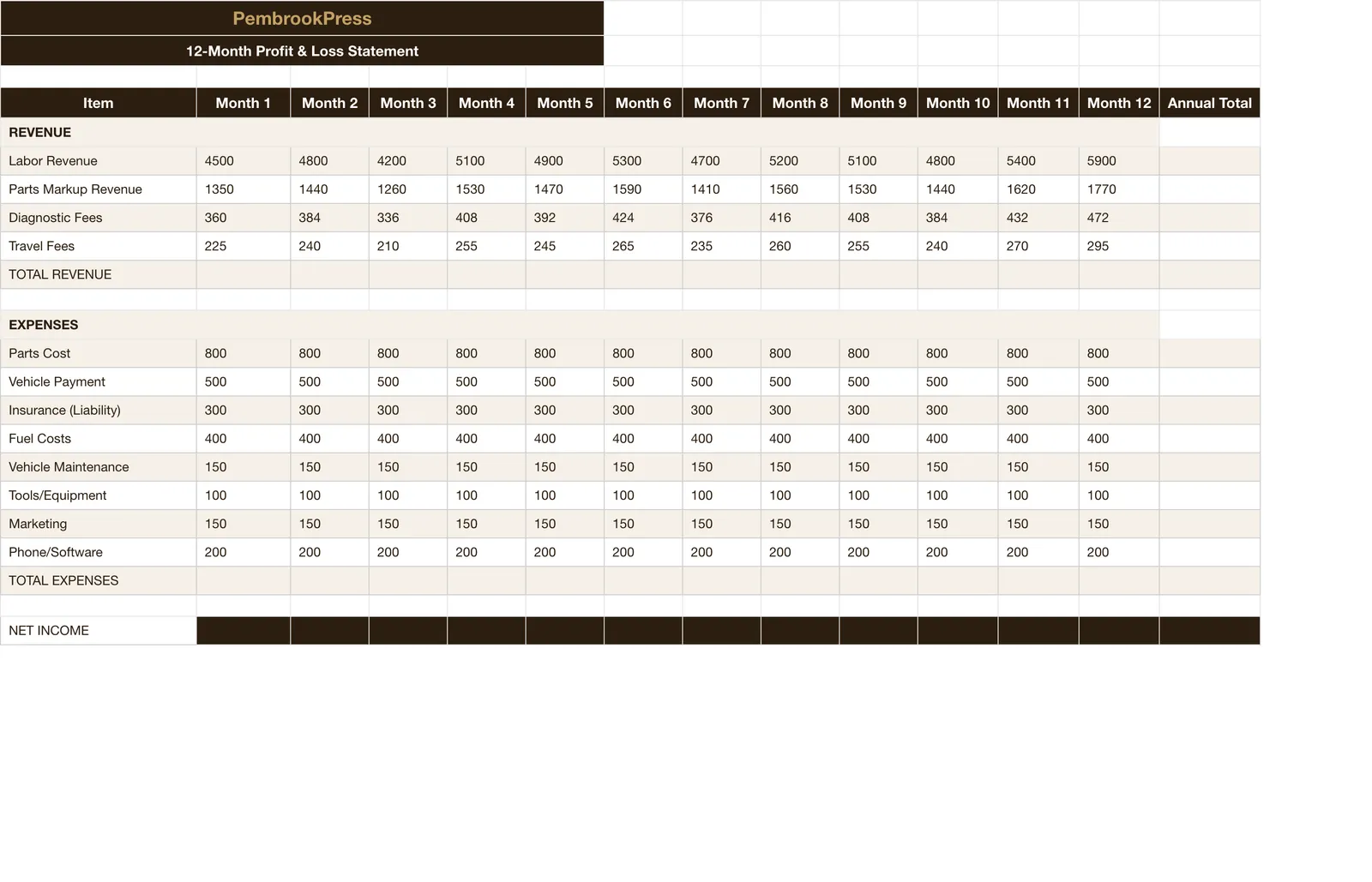 PembrookPress

12-Month Profit & Loss Statement

| Item | Month 1 | Month 2 | Month 3 | Month 4 | Month 5 | Month 6 | Month 7 | Month 8 | Month 9 | Month 10 | Month 11 | Month 12 | Annual Total |
|---|---|---|---|---|---|---|---|---|---|---|---|---|---|
| REVENUE | | | | | | | | | | | | | |
| Labor Revenue | 4500 | 4800 | 4200 | 5100 | 4900 | 5300 | 4700 | 5200 | 5100 | 4800 | 5400 | 5900 | |
| Parts Markup Revenue | 1350 | 1440 | 1260 | 1530 | 1470 | 1590 | 1410 | 1560 | 1530 | 1440 | 1620 | 1770 | |
| Diagnostic Fees | 360 | 384 | 336 | 408 | 392 | 424 | 376 | 416 | 408 | 384 | 432 | 472 | |
| Travel Fees | 225 | 240 | 210 | 255 | 245 | 265 | 235 | 260 | 255 | 240 | 270 | 295 | |
| TOTAL REVENUE | | | | | | | | | | | | | |
| | | | | | | | | | | | | | |
| EXPENSES | | | | | | | | | | | | | |
| Parts Cost | 800 | 800 | 800 | 800 | 800 | 800 | 800 | 800 | 800 | 800 | 800 | 800 | |
| Vehicle Payment | 500 | 500 | 500 | 500 | 500 | 500 | 500 | 500 | 500 | 500 | 500 | 500 | |
| Insurance (Liability) | 300 | 300 | 300 | 300 | 300 | 300 | 300 | 300 | 300 | 300 | 300 | 300 | |
| Fuel Costs | 400 | 400 | 400 | 400 | 400 | 400 | 400 | 400 | 400 | 400 | 400 | 400 | |
| Vehicle Maintenance | 150 | 150 | 150 | 150 | 150 | 150 | 150 | 150 | 150 | 150 | 150 | 150 | |
| Tools/Equipment | 100 | 100 | 100 | 100 | 100 | 100 | 100 | 100 | 100 | 100 | 100 | 100 | |
| Marketing | 150 | 150 | 150 | 150 | 150 | 150 | 150 | 150 | 150 | 150 | 150 | 150 | |
| Phone/Software | 200 | 200 | 200 | 200 | 200 | 200 | 200 | 200 | 200 | 200 | 200 | 200 | |
| TOTAL EXPENSES | | | | | | | | | | | | | |
| | | | | | | | | | | | | | |
| NET INCOME | | | | | | | | | | | | | |